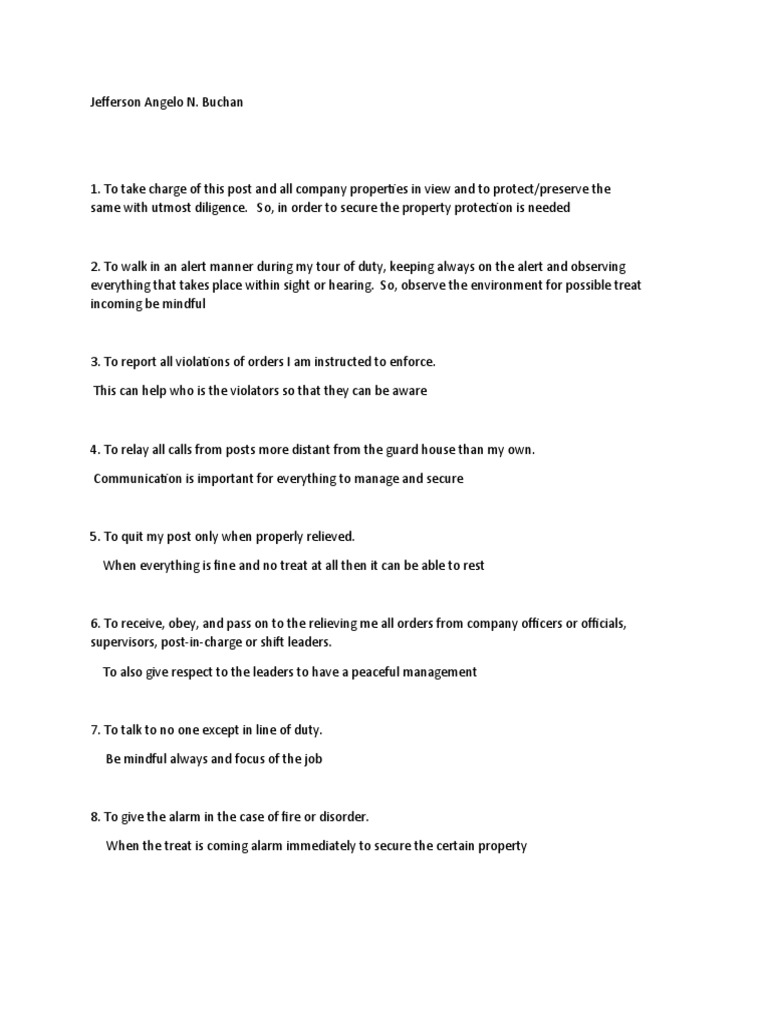 Jefferson Angelo N. Buchan

1. To take charge of this post and all company properties in view and to protect/preserve the same with utmost diligence. So, in order to secure the property protection is needed

2. To walk in an alert manner during my tour of duty, keeping always on the alert and observing everything that takes place within sight or hearing. So, observe the environment for possible treat incoming be mindful

3. To report all violations of orders I am instructed to enforce.

This can help who is the violators so that they can be aware

4. To relay all calls from posts more distant from the guard house than my own.

Communication is important for everything to manage and secure

5. To quit my post only when properly relieved.

When everything is fine and no treat at all then it can be able to rest

6. To receive, obey, and pass on to the relieving me all orders from company officers or officials, supervisors, post-in-charge or shift leaders.

To also give respect to the leaders to have a peaceful management

7. To talk to no one except in line of duty.

Be mindful always and focus of the job

8. To give the alarm in the case of fire or disorder.

When the treat is coming alarm immediately to secure the certain property